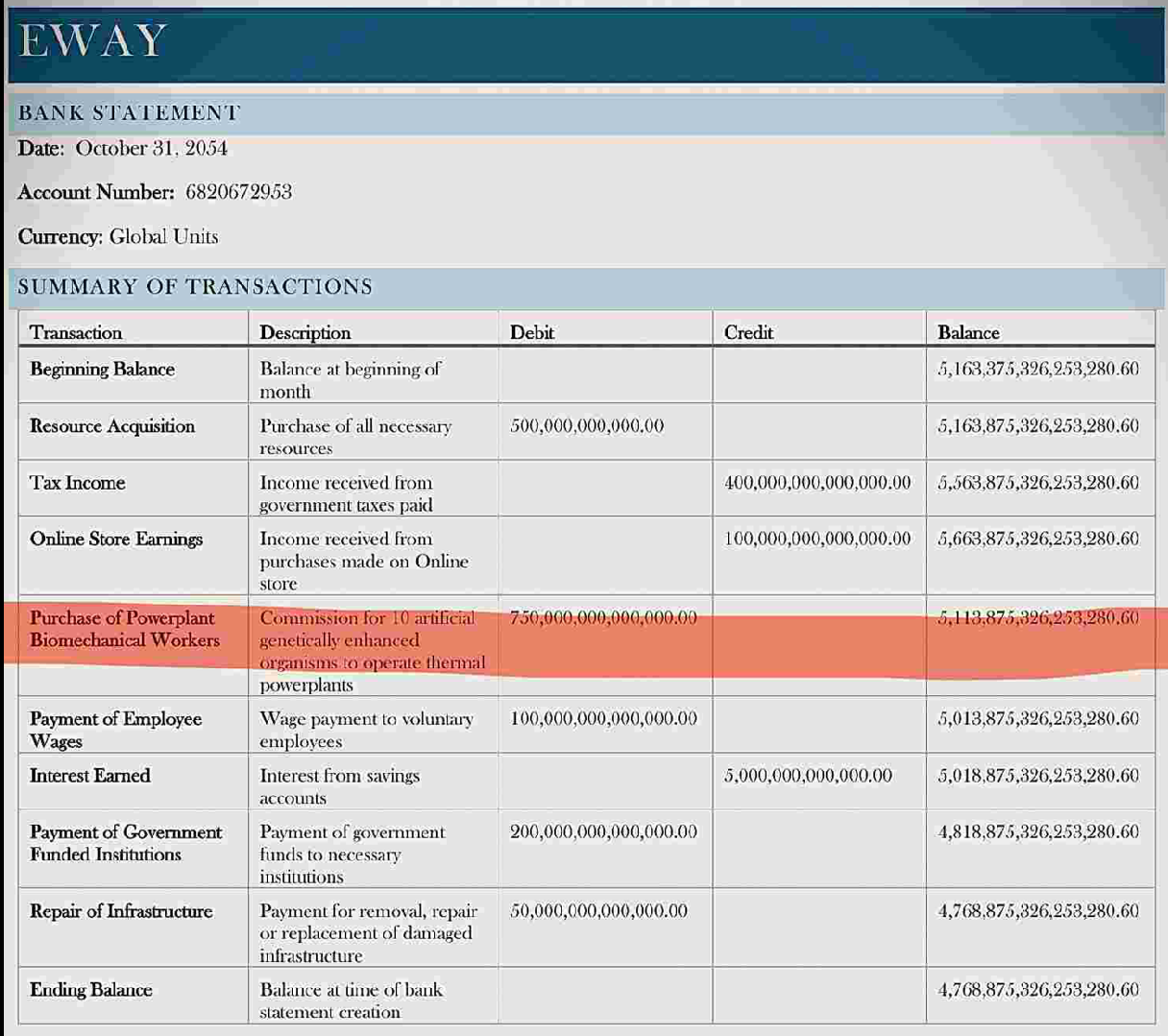 EWAY

BANK STATEMENT

Date: October 31, 2054

Account Number: 6820672953

Currency: Global Units

SUMMARY OF TRANSACTIONS

| Transaction | Description | Debit | Credit | Balance |
|---|---|---|---|---|
| Beginning Balance | Balance at beginning of month | | | 5,163,375,326,253,280.60 |
| Resource Acquisition | Purchase of all necessary resources | 500,000,000,000.00 | | 5,163,875,326,253,280.60 |
| Tax Income | Income received from government taxes paid | | 400,000,000,000,000.00 | 5,563,875,326,253,280.60 |
| Online Store Earnings | Income received from purchases made on Online store | | 100,000,000,000,000.00 | 5,663,875,326,253,280.60 |
| Purchase of Powerplant Biomechanical Workers | Commission for 10 artificial genetically enhanced organisms to operate thermal powerplants | 750,000,000,000,000.00 | | 5,113,875,326,253,280.60 |
| Payment of Employee Wages | Wage payment to voluntary employees | 100,000,000,000,000.00 | | 5,013,875,326,253,280.60 |
| Interest Earned | Interest from savings accounts | | 5,000,000,000,000.00 | 5,018,875,326,253,280.60 |
| Payment of Government Funded Institutions | Payment of government funds to necessary institutions | 200,000,000,000,000.00 | | 4,818,875,326,253,280.60 |
| Repair of Infrastructure | Payment for removal, repair or replacement of damaged infrastructure | 50,000,000,000,000.00 | | 4,768,875,326,253,280.60 |
| Ending Balance | Balance at time of bank statement creation | | | 4,768,875,326,253,280.60 |